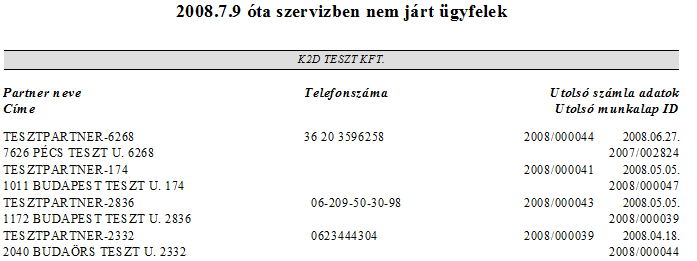 2008.7.9 óta szervizben nem járt ügyfelek

K2D TESZT KFT.

Partner neve
Címe

Telefonszáma

Utolsó számla adatok
Utolsó munkalap ID

TESZTPARTNER-6268 36 20 3596258 2008/000044 2008.06.27.
7626 PÉCS TESZT U. 6268 2007/002824
TESZTPARTNER-174 2008/000041 2008.05.05.
1011 BUDAPEST TESZT U. 174 2008/000047
TESZTPARTNER-2836 06-209-50-30-98 2008/000043 2008.05.05.
1172 BUDAPEST TESZT U. 2836 2008/000039
TESZTPARTNER-2332 0623444304 2008/000039 2008.04.18.
2040 BUDAÖRS TESZT U. 2332 2008/000044